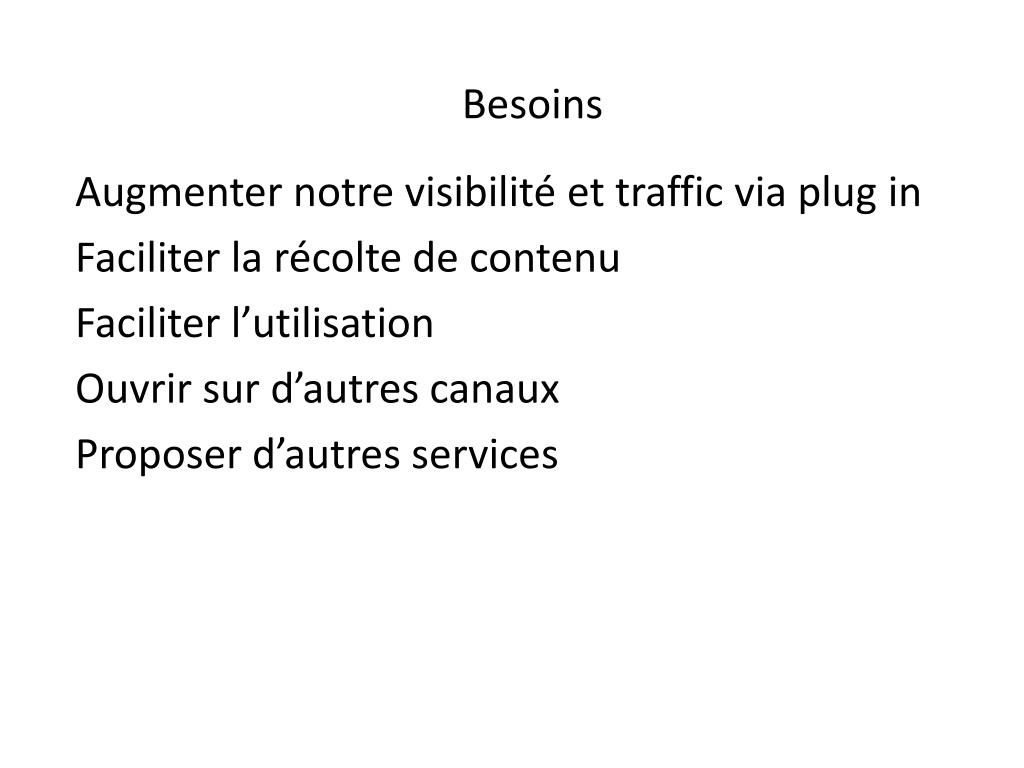 Besoins

Augmenter notre visibilité et traffic via plug in

Faciliter la récolte de contenu

Faciliter l’utilisation

Ouvrir sur d’autres canaux

Proposer d’autres services